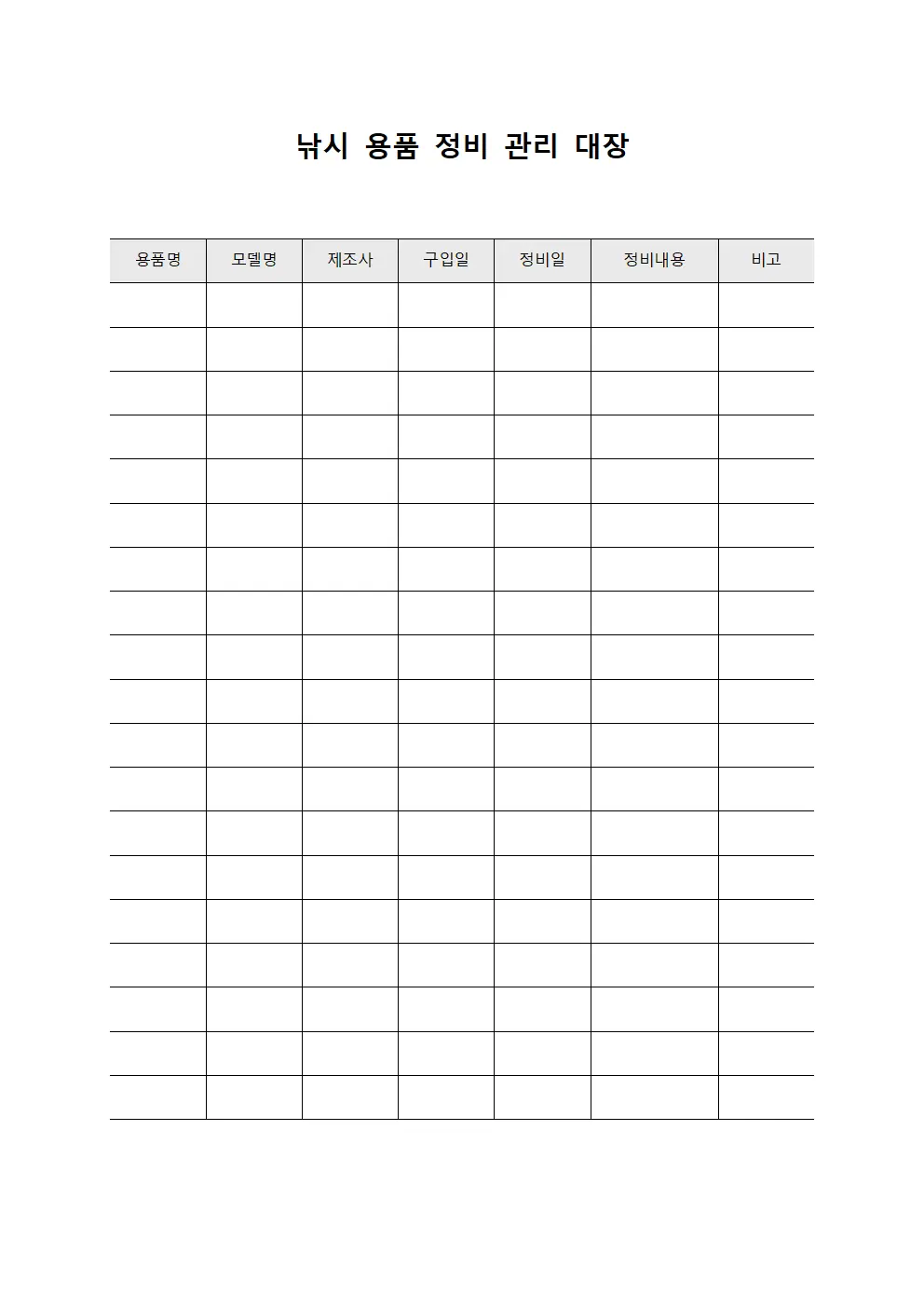 낚시 용품 정비 관리 대장

| 용품명 | 모델명 | 제조사 | 구입일 | 정비일 | 정비내용 | 비고 |
|---|---|---|---|---|---|---|
| | | | | | | |
| | | | | | | |
| | | | | | | |
| | | | | | | |
| | | | | | | |
| | | | | | | |
| | | | | | | |
| | | | | | | |
| | | | | | | |
| | | | | | | |
| | | | | | | |
| | | | | | | |
| | | | | | | |
| | | | | | | |
| | | | | | | |
| | | | | | | |
| | | | | | | |
| | | | | | | |
| | | | | | | |